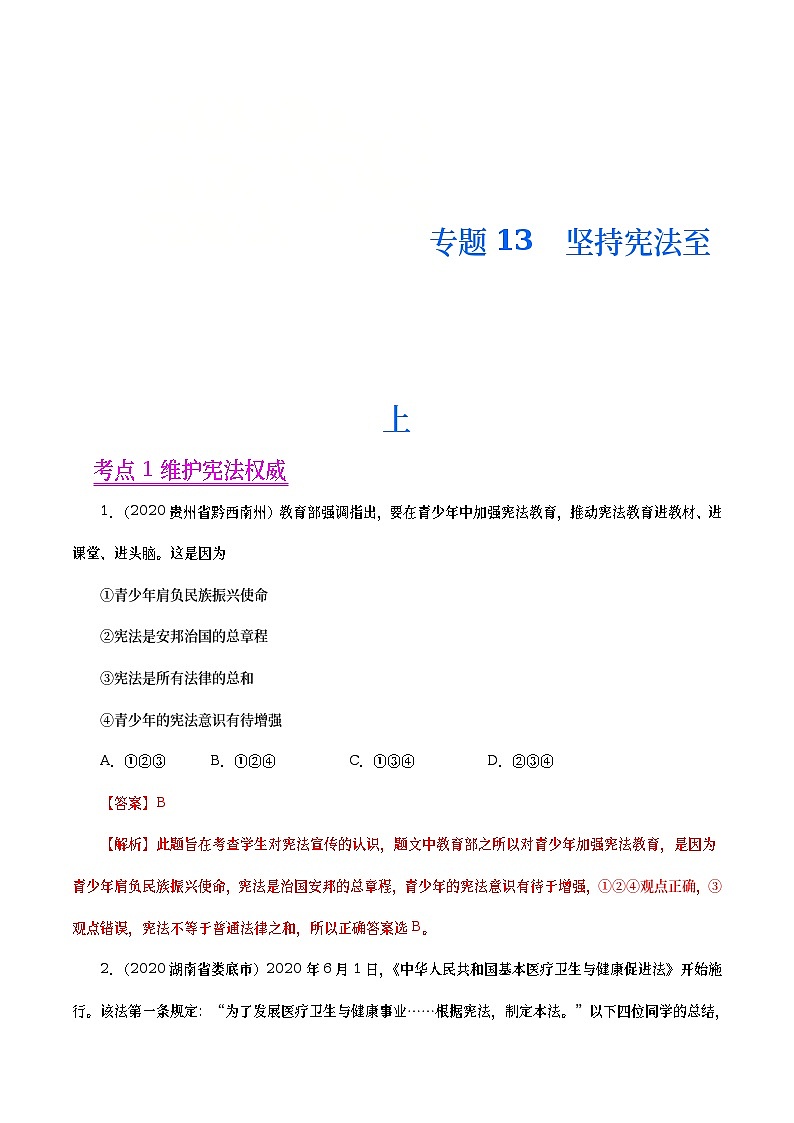 专题 13　坚持宪法至

上

考点 1 维护宪法权威

1.（2020 贵州省黔西南州）教育部强调指出，要在青少年中加强宪法教育，推动宪法教育进教材、进课堂、进头脑。这是因为

①青少年肩负民族振兴使命

②宪法是安邦治国的总章程

③宪法是所有法律的总和

④青少年的宪法意识有待增强

A. ①②③　　B. ①②④　　C. ①③④　　D. ②③④

【答案】B

【解析】此题旨在考查学生对宪法宣传的认识，题文中教育部之所以对青少年加强宪法教育，是因为青少年肩负民族振兴使命，宪法是治国安邦的总章程，青少年的宪法意识有待于增强，①②④观点正确，③观点错误，宪法不等于普通法律之和，所以正确答案选 B。

2.（2020 湖南省娄底市）2020 年 6 月 1 日，《中华人民共和国基本医疗卫生与健康促进法》开始施行。该法第一条规定：“为了发展医疗卫生与健康事业……根据宪法，制定本法。”以下四位同学的总结，